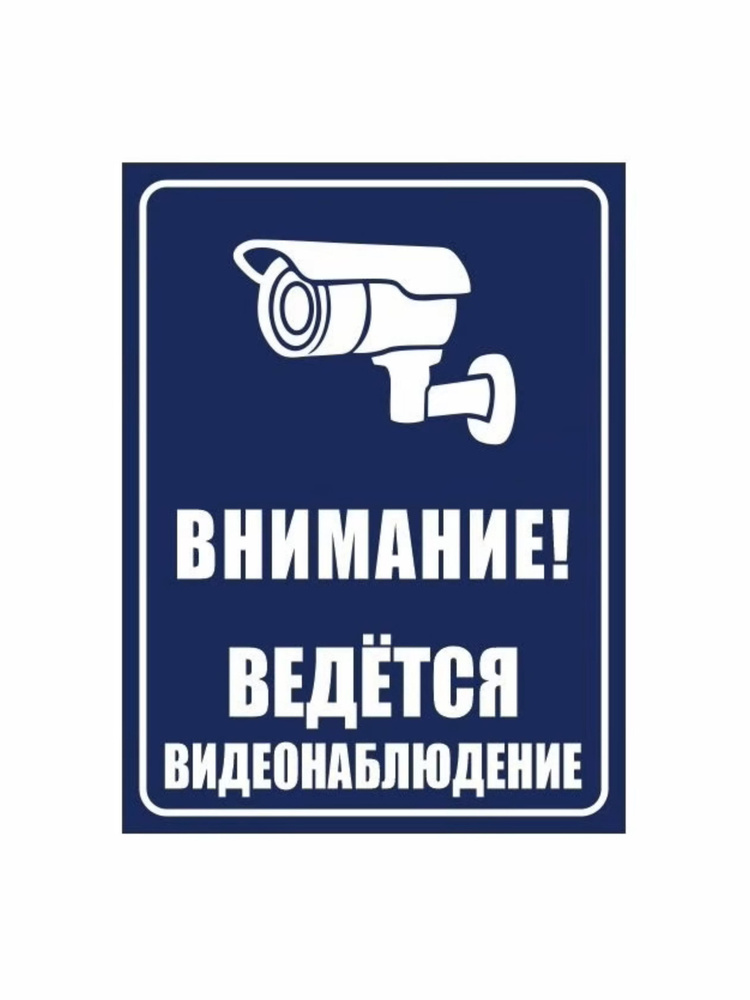 ВНИМАНИЕ!

ВЕДЁТСЯ
ВИДЕОНАБЛЮДЕНИЕ